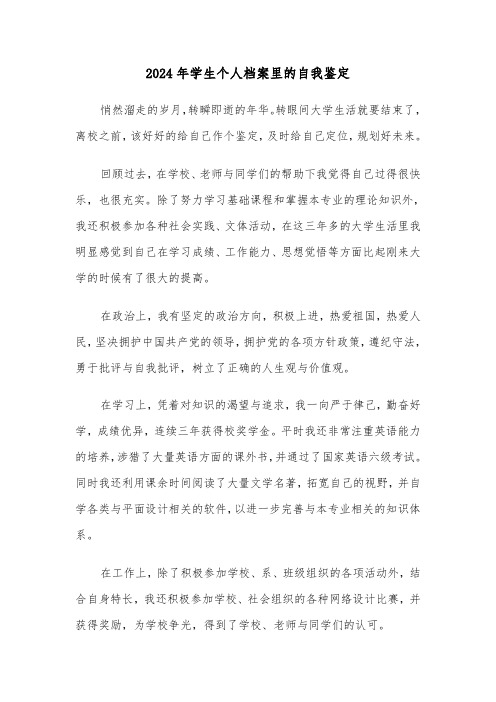 2024年学生个人档案里的自我鉴定

悄然溜走的岁月，转瞬即逝的年华。转眼间大学生活就要结束了，离校之前，该好好的给自己作个鉴定，及时给自己定位，规划好未来。

回顾过去，在学校、老师与同学们的帮助下我觉得自己过得很快乐，也很充实。除了努力学习基础课程和掌握本专业的理论知识外，我还积极参加各种社会实践、文体活动，在这三年多的大学生活里我明显感觉到自己在学习成绩、工作能力、思想觉悟等方面比起刚来大学的时候有了很大的提高。

在政治上，我有坚定的政治方向，积极上进，热爱祖国，热爱人民，坚决拥护中国共产党的领导，拥护党的各项方针政策，遵纪守法，勇于批评与自我批评，树立了正确的人生观与价值观。

在学习上，凭着对知识的渴望与追求，我一向严于律己，勤奋好学，成绩优异，连续三年获得校奖学金。平时我还非常注重英语能力的培养，涉猎了大量英语方面的课外书，并通过了国家英语六级考试。同时我还利用课余时间阅读了大量文学名著，拓宽自己的视野，并自学各类与平面设计相关的软件，以进一步完善与本专业相关的知识体系。

在工作上，除了积极参加学校、系、班级组织的各项活动外，结合自身特长，我还积极参加学校、社会组织的各种网络设计比赛，并获得奖励，为学校争光，得到了学校、老师与同学们的认可。